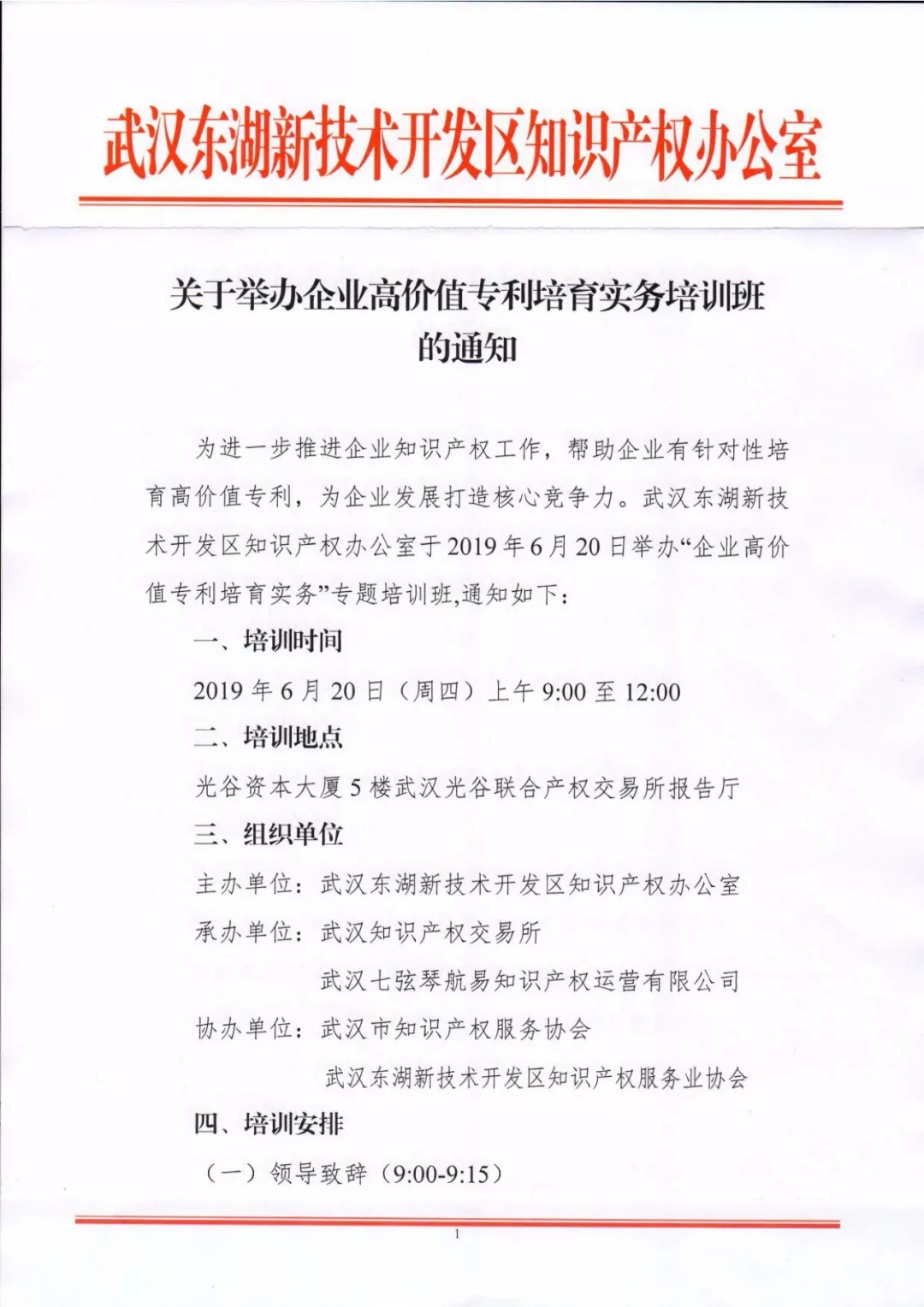 武汉东湖新技术开发区知识产权办公室

关于举办企业高价值专利培育实务培训班的通知

为进一步推进企业知识产权工作，帮助企业有针对性培育高价值专利，为企业发展打造核心竞争力。武汉东湖新技术开发区知识产权办公室于2019年6月20日举办“企业高价值专利培育实务”专题培训班,通知如下：

一、培训时间

2019年6月20日（周四）上午9:00至12:00

二、培训地点

光谷资本大厦5楼武汉光谷联合产权交易所报告厅

三、组织单位

主办单位：武汉东湖新技术开发区知识产权办公室

承办单位：武汉知识产权交易所

武汉七弦琴航易知识产权运营有限公司

协办单位：武汉市知识产权服务协会

武汉东湖新技术开发区知识产权服务业协会

四、培训安排

（一）领导致辞（9:00-9:15）

1